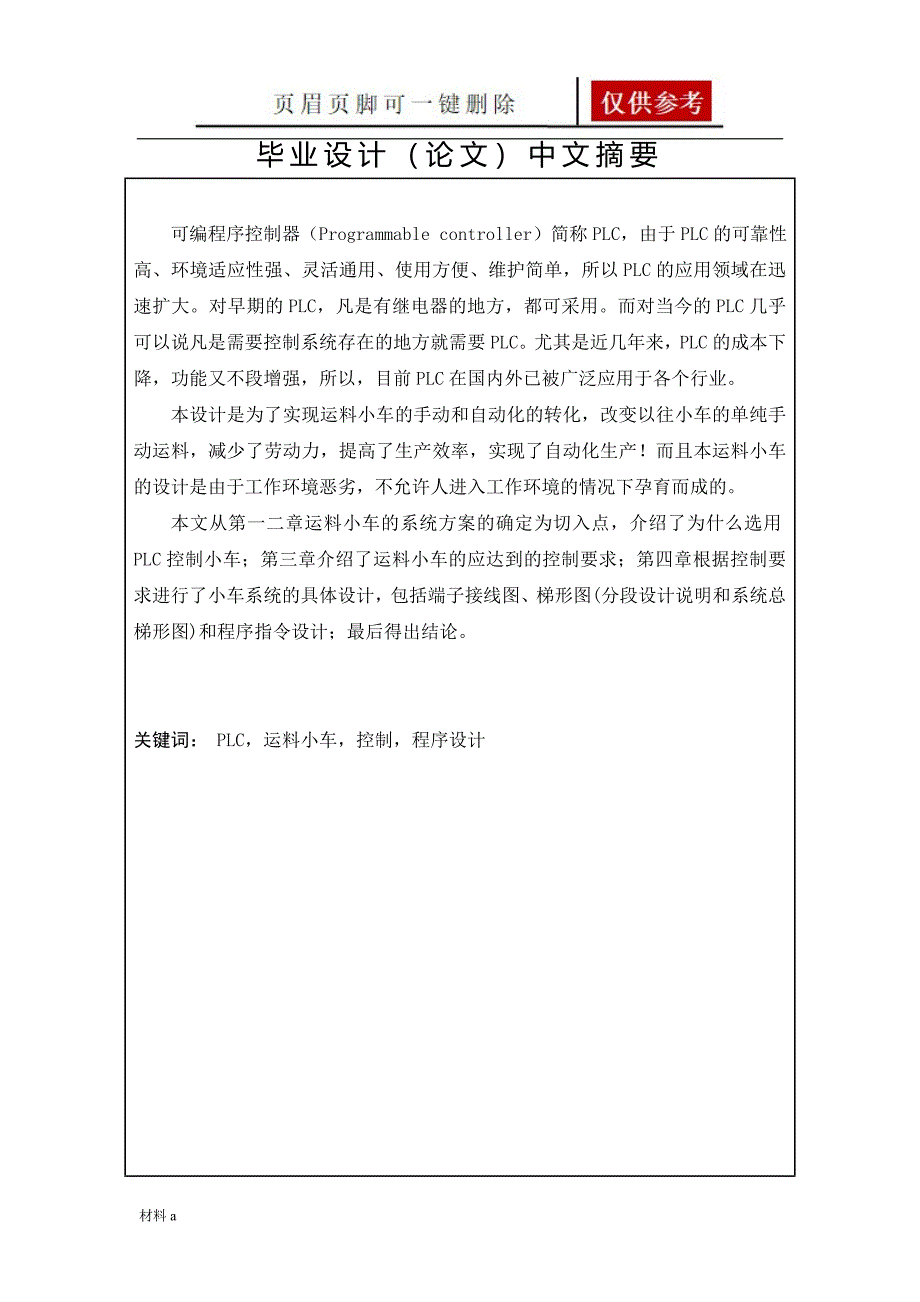 页眉页脚可一键删除

仅供参考

毕业设计（论文）中文摘要

可编程序控制器（Programmable controller）简称PLC，由于PLC的可靠性高、环境适应性强、灵活通用、使用方便、维护简单，所以PLC的应用领域在迅速扩大。对早期的PLC，凡是有继电器的地方，都可采用。而对当今的PLC几乎可以说凡是需要控制系统存在的地方就需要PLC。尤其是近几年来，PLC的成本下降，功能又不段增强，所以，目前PLC在国内外已被广泛应用于各个行业。

本设计是为了实现运料小车的手动和自动化的转化，改变以往小车的单纯手动运料，减少了劳动力，提高了生产效率，实现了自动化生产！而且本运料小车的设计是由于工作环境恶劣，不允许人进入工作环境的情况下孕育而成的。

本文从第一二章运料小车的系统方案的确定为切入点，介绍了为什么选用PLC控制小车；第三章介绍了运料小车的应达到的控制要求；第四章根据控制要求进行了小车系统的具体设计，包括端子接线图、梯形图(分段设计说明和系统总梯形图)和程序指令设计；最后得出结论。

关键词： PLC，运料小车，控制，程序设计

材料a